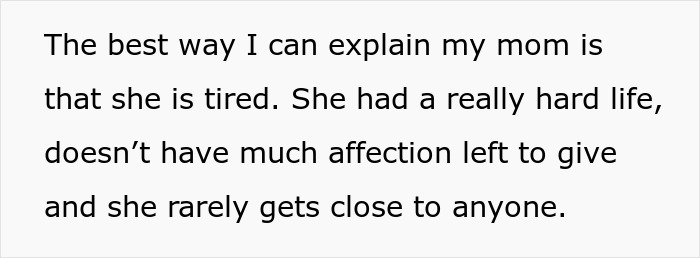 The best way I can explain my mom is that she is tired. She had a really hard life, doesn’t have much affection left to give and she rarely gets close to anyone.